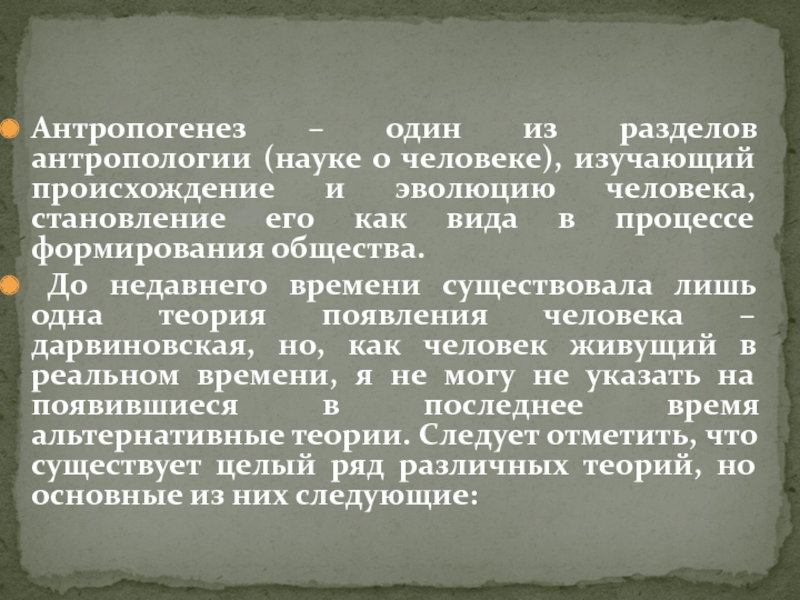 • Антропогенез – один из разделов антропологии (науке о человеке), изучающий происхождение и эволюцию человека, становление его как вида в процессе формирования общества.

• До недавнего времени существовала лишь одна теория появления человека – дарвиновская, но, как человек живущий в реальном времени, я не могу не указать на появившиеся в последнее время альтернативные теории. Следует отметить, что существует целый ряд различных теорий, но основные из них следующие: